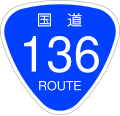 国道
136
ROUTE